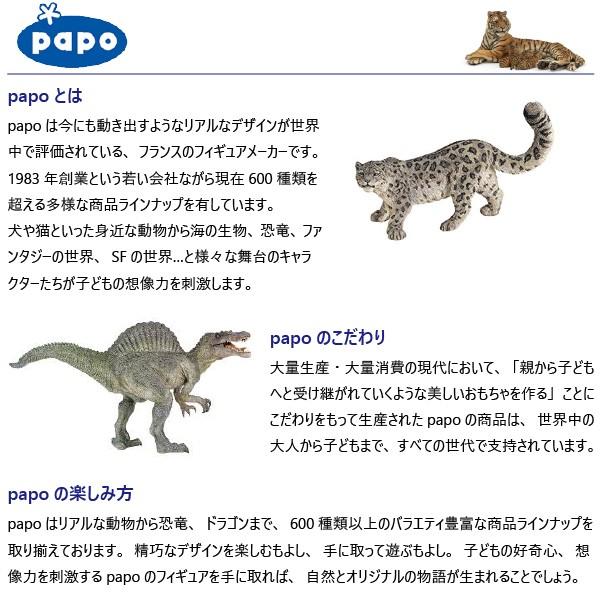 papo

papo とは

papo は今にも動き出すようなリアルなデザインが世界中で評価されている、フランスのフィギュアメーカーです。1983 年創業という若い会社ながら現在 600 種類を超える多様な商品ラインナップを有しています。
犬や猫といった身近な動物から海の生物、恐竜、ファンタジーの世界、SF の世界…と様々な舞台のキャラクターたちが子どもの想像力を刺激します。

papo のこだわり

大量生産・大量消費の現代において、「親から子どもへと受け継がれていくような美しいおもちゃを作る」ことにこだわりをもって生産された papo の商品は、世界中の大人から子どもまで、すべての世代で支持されています。

papo の楽しみ方

papo はリアルな動物から恐竜、ドラゴンまで、600 種類以上のバラエティ豊富な商品ラインナップを取り揃えております。精巧なデザインを楽しむもよし、手に取って遊ぶもよし。子どもの好奇心、想像力を刺激する papo のフィギュアを手に取れば、自然とオリジナルの物語が生まれることでしょう。